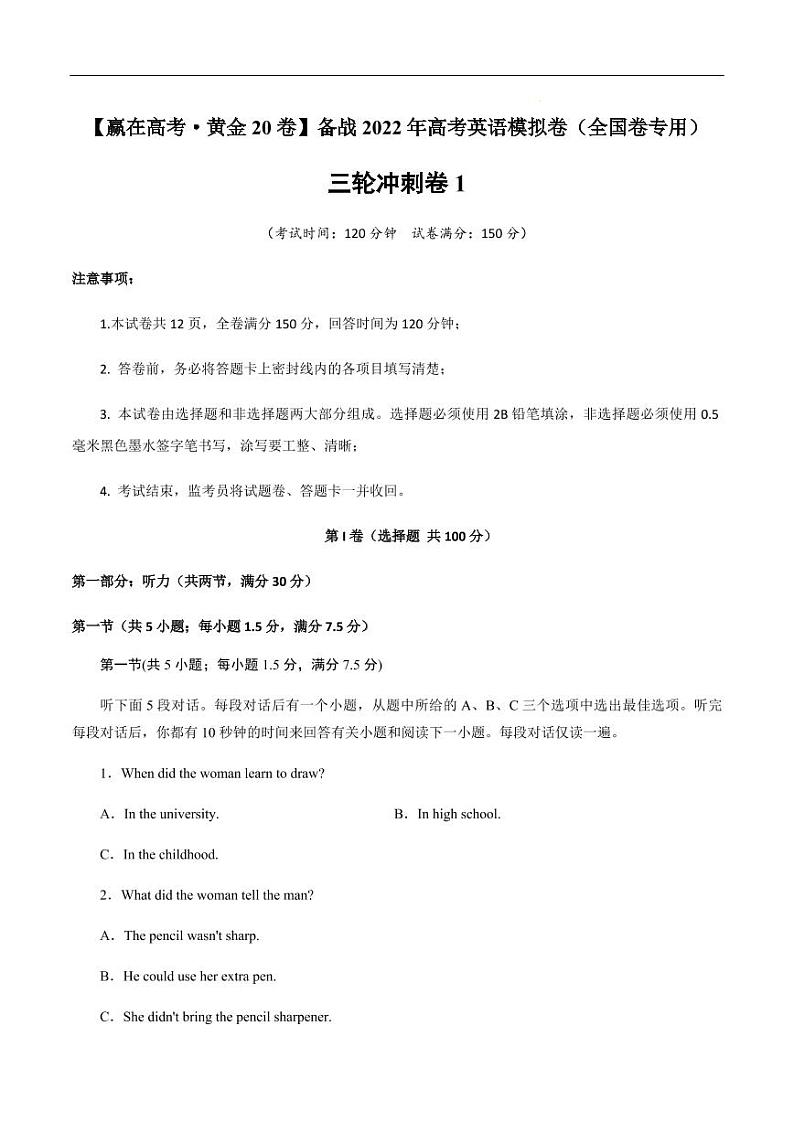 【赢在高考·黄金20卷】备战2022年高考英语模拟卷（全国卷专用）

三轮冲刺卷1

（考试时间：120分钟　试卷满分：150分）

注意事项：

1.本试卷共12页，全卷满分150分，回答时间为120分钟；

2. 答卷前，务必将答题卡上密封线内的各项目填写清楚；

3. 本试卷由选择题和非选择题两大部分组成。选择题必须使用2B铅笔填涂，非选择题必须使用0.5毫米黑色墨水签字笔书写，涂写要工整、清晰；

4. 考试结束，监考员将试题卷、答题卡一并收回。

第I卷（选择题 共100分）

第一部分：听力（共两节，满分30分）

第一节（共5小题；每小题1.5分，满分7.5分）

第一节(共5小题；每小题1.5分，满分7.5分)

听下面5段对话。每段对话后有一个小题，从题中所给的A、B、C三个选项中选出最佳选项。听完每段对话后，你都有10秒钟的时间来回答有关小题和阅读下一小题。每段对话仅读一遍。

1．When did the woman learn to draw?

A．In the university.

B．In high school.

C．In the childhood.

2．What did the woman tell the man?

A．The pencil wasn't sharp.

B．He could use her extra pen.

C．She didn't bring the pencil sharpener.